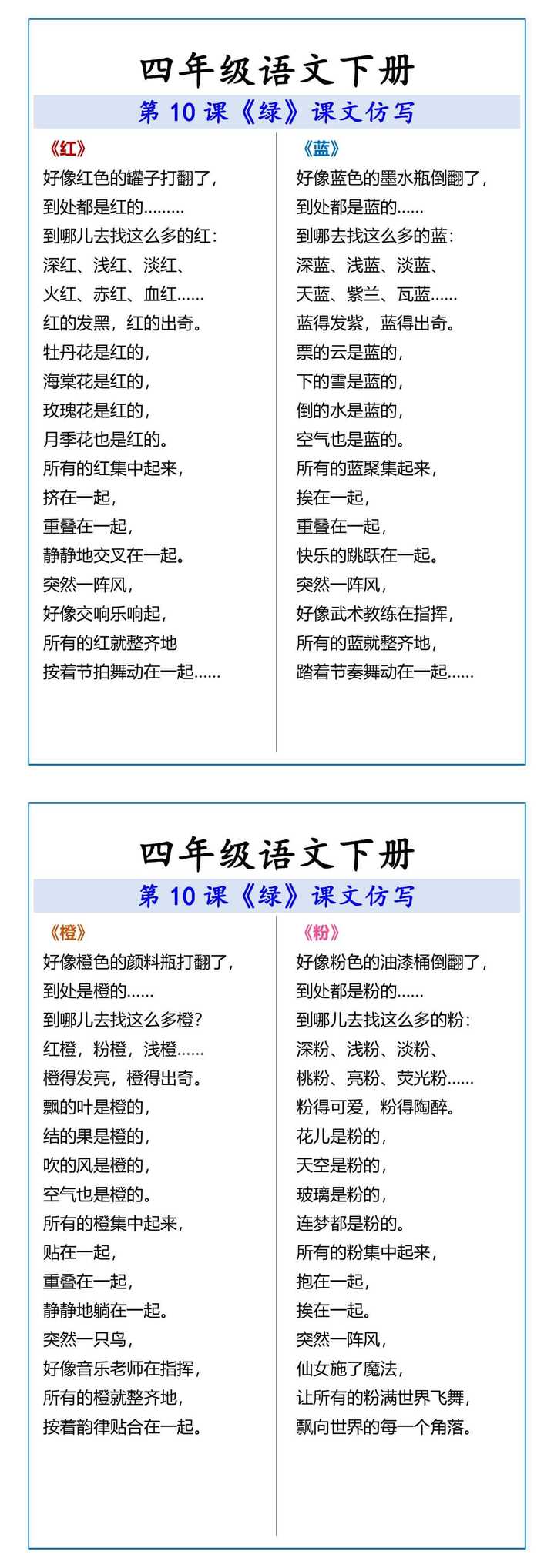 四年级语文下册

第 10 课《绿》课文仿写

《红》

好像红色的罐子打翻了，
到处都是红的………
到哪儿去找这么多的红：
深红、浅红、淡红、
火红、赤红、血红……
红的发黑，红的出奇。
牡丹花是红的，
海棠花是红的，
玫瑰花是红的，
月季花也是红的。
所有的红集中起来，
挤在一起，
重叠在一起，
静静地交叉在一起。
突然一阵风，
好像交响乐响起，
所有的红就整齐地
按着节拍舞动在一起……

《蓝》

好像蓝色的墨水瓶倒翻了，
到处都是蓝的……
到哪去找这么多的蓝：
深蓝、浅蓝、淡蓝、
天蓝、紫兰、瓦蓝……
蓝得发紫，蓝得出奇。
票的云是蓝的，
下的雪是蓝的，
倒的水是蓝的，
空气也是蓝的。
所有的蓝聚集起来，
挨在一起，
重叠在一起，
快乐的跳跃在一起。
突然一阵风，
好像武术教练在指挥，
所有的蓝就整齐地，
踏着节奏舞动在一起……

四年级语文下册

第 10 课《绿》课文仿写

《橙》

好像橙色的颜料瓶打翻了，
到处是橙的……
到哪儿去找这么多橙？
红橙，粉橙，浅橙……
橙得发亮，橙得出奇。
飘的叶是橙的，
结的果是橙的，
吹的风是橙的，
空气也是橙的。
所有的橙集中起来，
贴在一起，
重叠在一起，
静静地躺在一起。
突然一只鸟，
好像音乐老师在指挥，
所有的橙就整齐地，
按着韵律贴合在一起。

《粉》

好像粉色的油漆桶倒翻了，
到处都是粉的……
到哪儿去找这么多的粉：
深粉、浅粉、淡粉、
桃粉、亮粉、荧光粉……
粉得可爱，粉得陶醉。
花儿是粉的，
天空是粉的，
玻璃是粉的，
连梦都是粉的。
所有的粉集中起来，
抱在一起，
挨在一起。
突然一阵风，
仙女施了魔法，
让所有的粉满世界飞舞，
飘向世界的每一个角落。